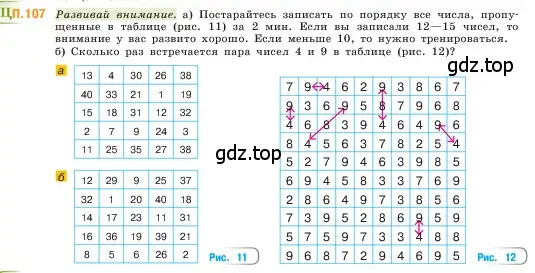 ЦП.107 Развивай внимание. а) Постарайтесь записать по порядку все числа, пропущенные в таблице (рис. 11) за 2 мин. Если вы записали 12—15 чисел, то внимание у вас развито хорошо. Если меньше 10, то нужно тренироваться.
б) Сколько раз встречается пара чисел 4 и 9 в таблице (рис. 12)?

gdz.top

а

| 13 | 4 | 30 | 26 | 38 |
|---|---|---|---|---|
| 40 | 33 | 21 | 1 | 19 |
| 15 | 18 | 31 | 12 | 32 |
| 2 | 7 | 9 | 24 | 3 |
| 11 | 25 | 35 | 27 | 38 |

gdz.top

б

| 12 | 29 | 9 | 25 | 37 |
|---|---|---|---|---|
| 32 | 1 | 20 | 40 | 18 |
| 14 | 17 | 23 | 11 | 31 |
| 16 | 36 | 19 | 39 | 21 |
| 8 | 5 | 6 | 26 | 2 |

Рис. 11

| 7 | 9 | 4 | 6 | 2 | 9 | 3 | 8 | 6 | 7 |
|---|---|---|---|---|---|---|---|---|---|
| 9 | 3 | 6 | 9 | 5 | 8 | 7 | 9 | 6 | 8 |
| 4 | 6 | 8 | 3 | 9 | 4 | 6 | 4 | 9 | 6 |
| 8 | 4 | 5 | 6 | 3 | 7 | 8 | 2 | 5 | 4 |
| 5 | 2 | 7 | 9 | 4 | 6 | 3 | 9 | 8 | 5 |
| 6 | 9 | 4 | 5 | 8 | 3 | 3 | 7 | 6 | 9 |
| 2 | 8 | 6 | 4 | 9 | 7 | 3 | 8 | 5 | 6 |
| 7 | 3 | 9 | 5 | 2 | 8 | 6 | 9 | 5 | 8 |
| 5 | 7 | 5 | 9 | 7 | 3 | 3 | 4 | 8 | 8 |
| 9 | 6 | 8 | 7 | 2 | 9 | 4 | 6 | 9 | 5 |

Рис. 12